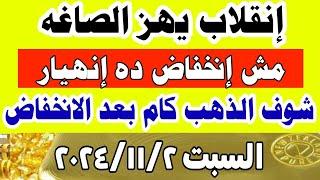 إنقلاب يهز الصاغه

مش إنخفاض ده إنهيار

شوف الذهب كام بعد الانخفاض

السبت ٢٠٢٤/١١/٢